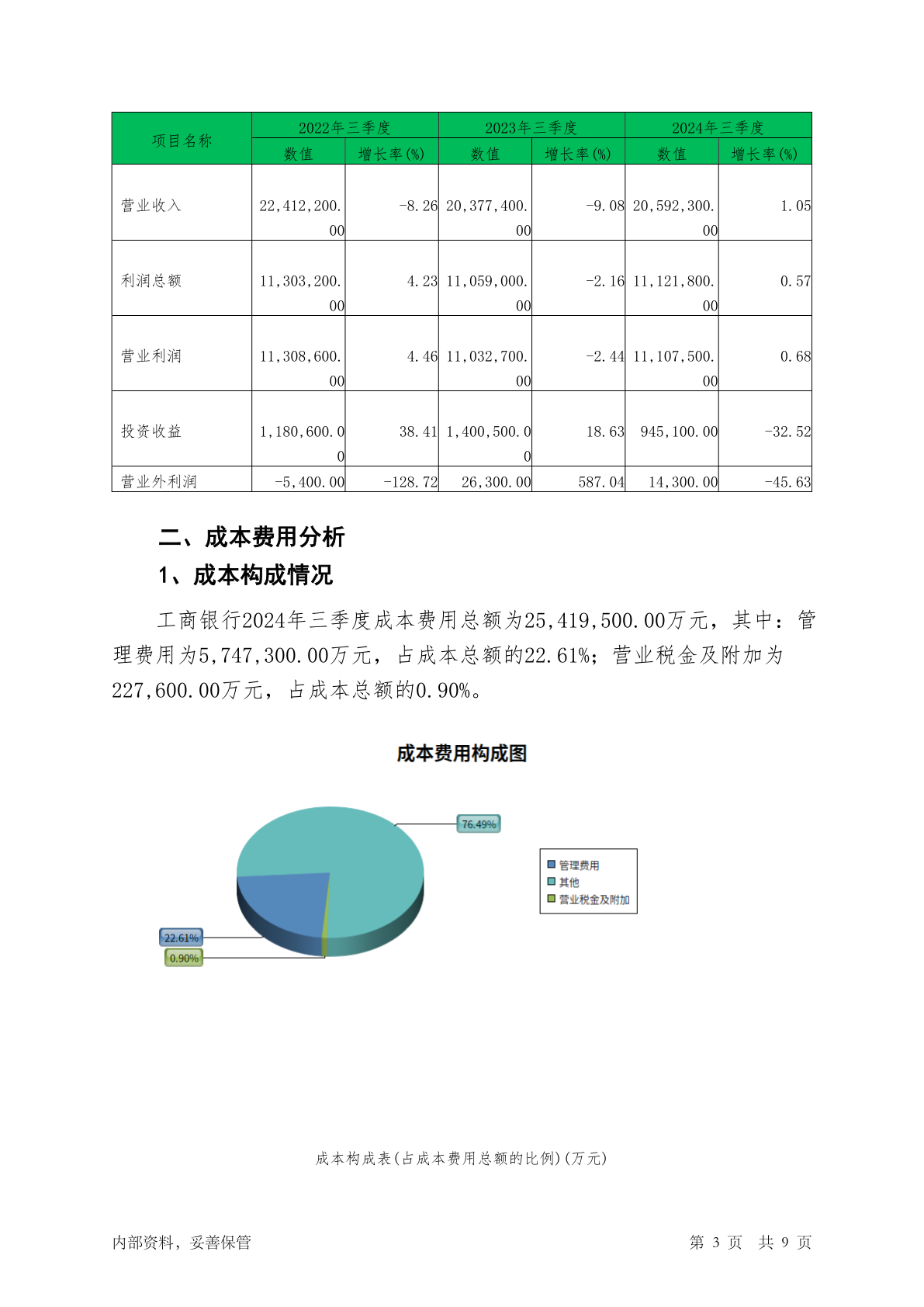 | 项目名称 | 2022年三季度 数值 | 2022年三季度 增长率(%) | 2023年三季度 数值 | 2023年三季度 增长率(%) | 2024年三季度 数值 | 2024年三季度 增长率(%) |
|---|---|---|---|---|---|---|
| 营业收入 | 22,412,200.00 | -8.26 | 20,377,400.00 | -9.08 | 20,592,300.00 | 1.05 |
| 利润总额 | 11,303,200.00 | 4.23 | 11,059,000.00 | -2.16 | 11,121,800.00 | 0.57 |
| 营业利润 | 11,308,600.00 | 4.46 | 11,032,700.00 | -2.44 | 11,107,500.00 | 0.68 |
| 投资收益 | 1,180,600.00 | 38.41 | 1,400,500.00 | 18.63 | 945,100.00 | -32.52 |
| 营业外利润 | -5,400.00 | -128.72 | 26,300.00 | 587.04 | 14,300.00 | -45.63 |

二、成本费用分析

1、成本构成情况

工商银行2024年三季度成本费用总额为25,419,500.00万元，其中：管理费用为5,747,300.00万元，占成本总额的22.61%；营业税金及附加为227,600.00万元，占成本总额的0.90%。

成本费用构成图

76.49%
22.61%
0.90%

管理费用
其他
营业税金及附加

成本构成表(占成本费用总额的比例)(万元)

内部资料，妥善保管

第 3 页 共 9 页